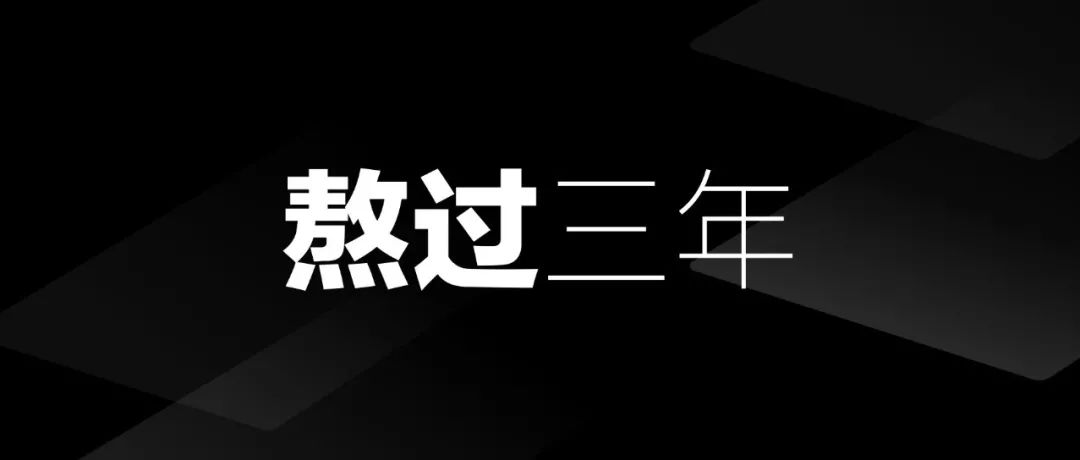 熬过三年